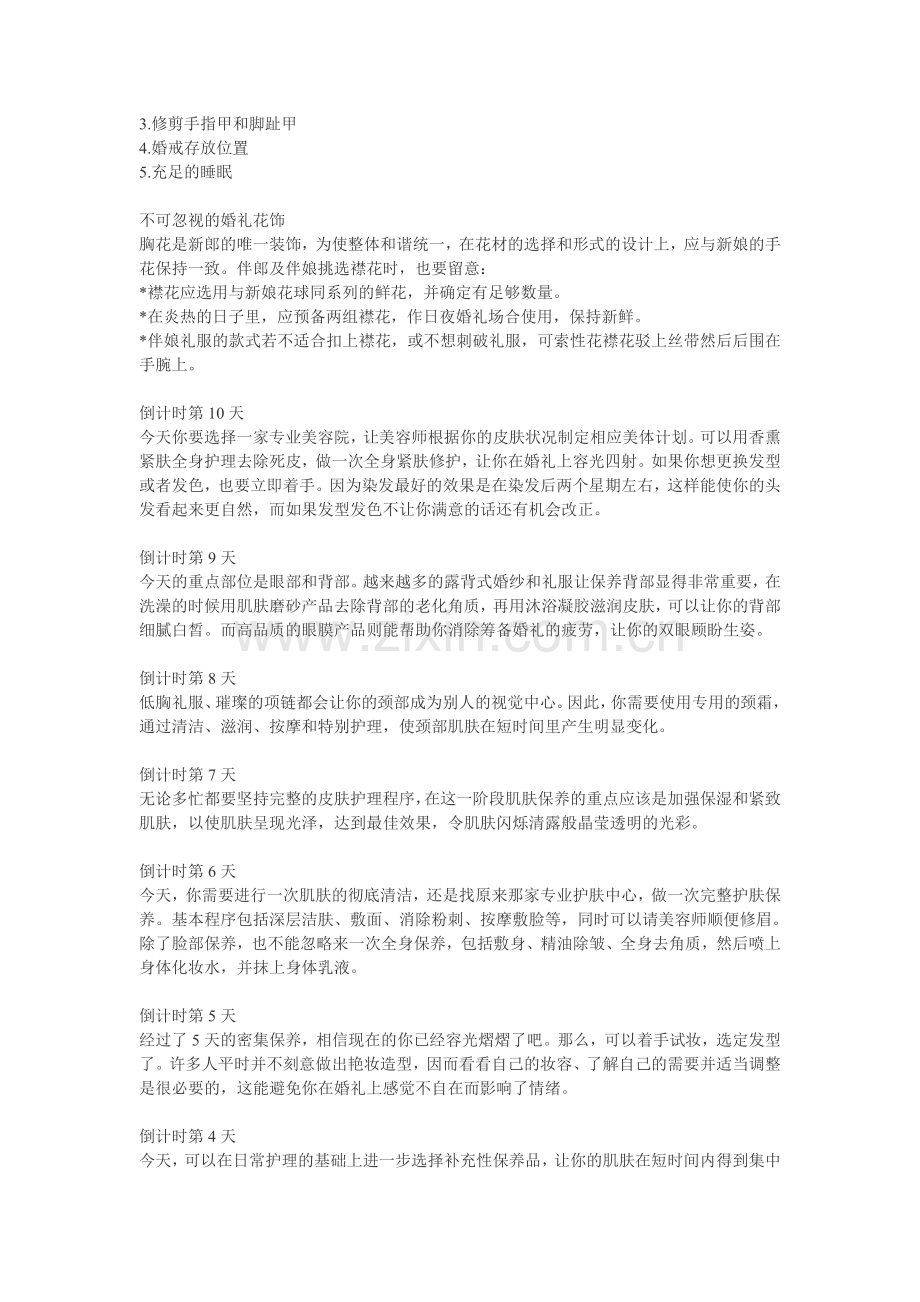 3.修剪手指甲和脚趾甲
4.婚戒存放位置
5.充足的睡眠

不可忽视的婚礼花饰
胸花是新郎的唯一装饰，为使整体和谐统一，在花材的选择和形式的设计上，应与新娘的手花保持一致。伴郎及伴娘挑选襟花时，也要留意：
*襟花应选用与新娘花球同系列的鲜花，并确定有足够数量。
*在炎热的日子里，应预备两组襟花，作日夜婚礼场合使用，保持新鲜。
*伴娘礼服的款式若不适合扣上襟花，或不想刺破礼服，可索性花襟花驳上丝带然后后围在手腕上。

倒计时第10天
今天你要选择一家专业美容院，让美容师根据你的皮肤状况制定相应美体计划。可以用香熏紧肤全身护理去除死皮，做一次全身紧肤修护，让你在婚礼上容光四射。如果你想更换发型或者发色，也要立即着手。因为染发最好的效果是在染发后两个星期左右，这样能使你的头发看起来更自然，而如果发型发色不让你满意的话还有机会改正。

倒计时第9天
今天的重点部位是眼部和背部。越来越多的露背式婚纱和礼服让保养背部显得非常重要，在洗澡的时候用肌肤磨砂产品去除背部的老化角质，再用沐浴凝胶滋润皮肤，可以让你的背部细腻白皙。而高品质的眼膜产品则能帮助你消除筹备婚礼的疲劳，让你的双眼顾盼生姿。

倒计时第8天
低胸礼服、璀璨的项链都会让你的颈部成为别人的视觉中心。因此，你需要使用专用的颈霜，通过清洁、滋润、按摩和特别护理，使颈部肌肤在短时间里产生明显变化。

倒计时第7天
无论多忙都要坚持完整的皮肤护理程序，在这一阶段肌肤保养的重点应该是加强保湿和紧致肌肤，以使肌肤呈现光泽，达到最佳效果，令肌肤闪烁清露般晶莹透明的光彩。

倒计时第6天
今天，你需要进行一次肌肤的彻底清洁，还是找原来那家专业护肤中心，做一次完整护肤保养。基本程序包括深层洁肤、敷面、消除粉刺、按摩敷脸等，同时可以请美容师顺便修眉。除了脸部保养，也不能忽略来一次全身保养，包括敷身、精油除皱、全身去角质，然后喷上身体化妆水，并抹上身体乳液。

倒计时第5天
经过了5天的密集保养，相信现在的你已经容光熠熠了吧。那么，可以着手试妆，选定发型了。许多人平时并不刻意做出艳妆造型，因而看看自己的妆容、了解自己的需要并适当调整是很必要的，这能避免你在婚礼上感觉不自在而影响了情绪。

倒计时第4天
今天，可以在日常护理的基础上进一步选择补充性保养品，让你的肌肤在短时间内得到集中

www.zixin.com.cn